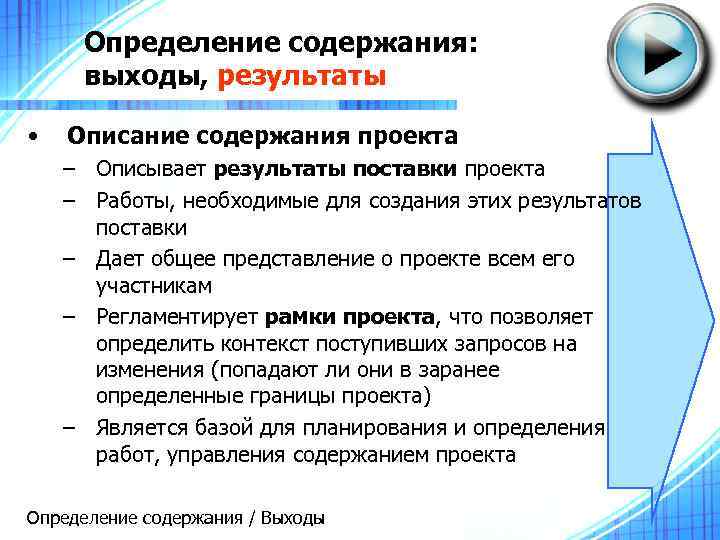 Определение содержания: выходы, результаты

• Описание содержания проекта
– Описывает результаты поставки проекта
– Работы, необходимые для создания этих результатов поставки
– Дает общее представление о проекте всем его участникам
– Регламентирует рамки проекта, что позволяет определить контекст поступивших запросов на изменения (попадают ли они в заранее определенные границы проекта)
– Является базой для планирования и определения работ, управления содержанием проекта

Определение содержания / Выходы